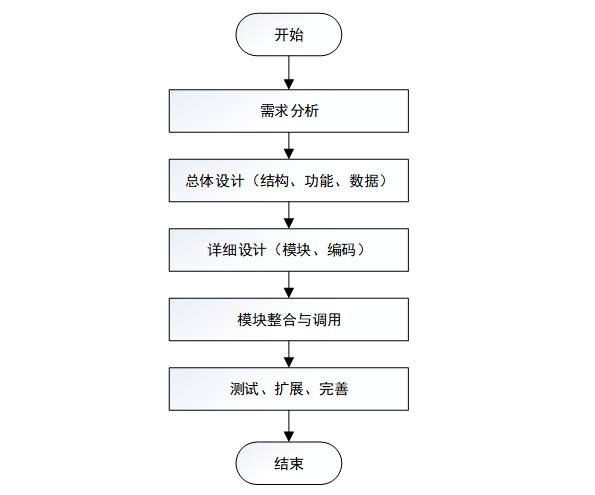 开始

需求分析

总体设计（结构、功能、数据）

详细设计（模块、编码）

模块整合与调用

测试、扩展、完善

结束